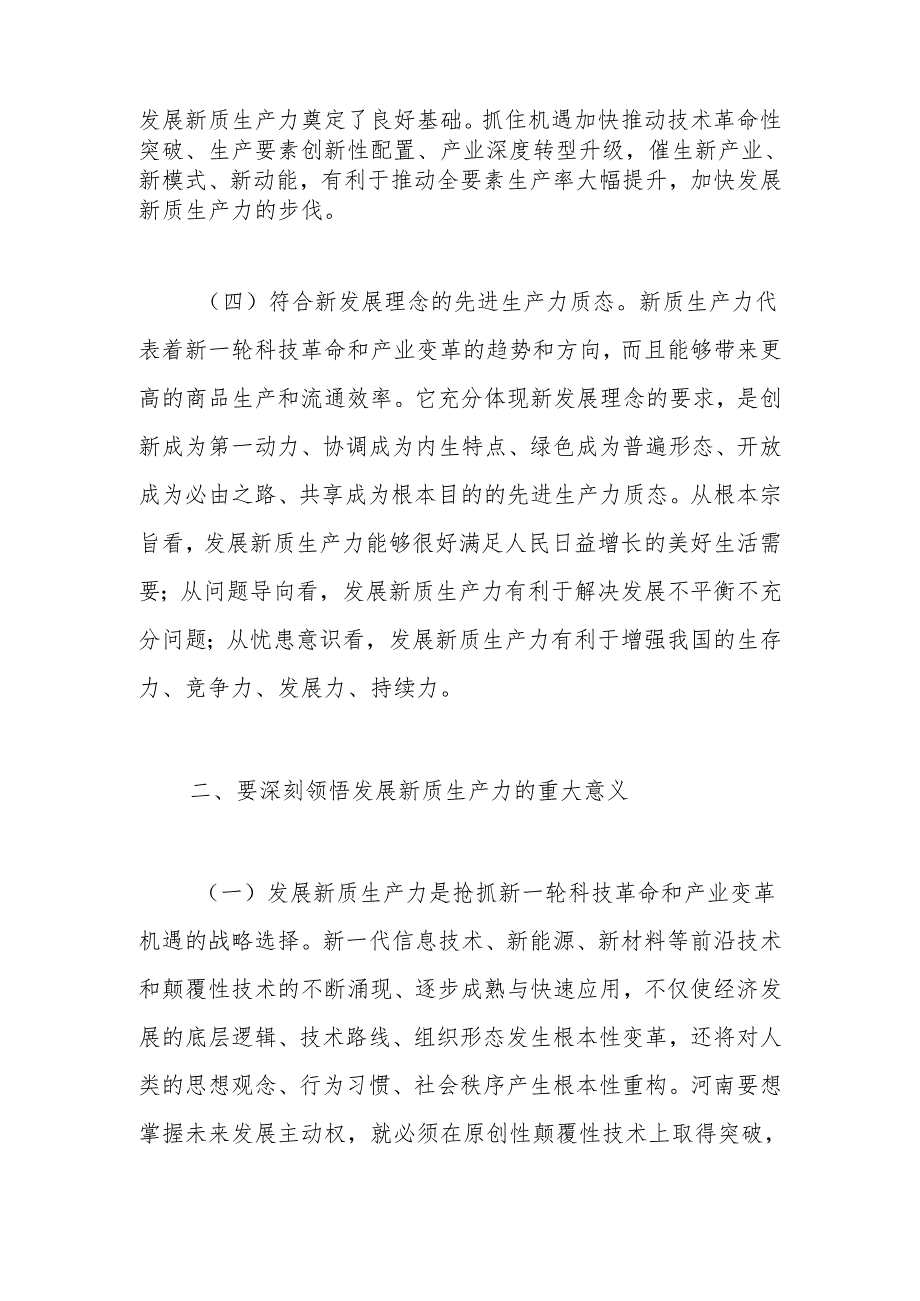 发展新质生产力奠定了良好基础。抓住机遇加快推动技术革命性突破、生产要素创新性配置、产业深度转型升级，催生新产业、新模式、新动能，有利于推动全要素生产率大幅提升，加快发展新质生产力的步伐。

（四）符合新发展理念的先进生产力质态。新质生产力代表着新一轮科技革命和产业变革的趋势和方向，而且能够带来更高的商品生产和流通效率。它充分体现新发展理念的要求，是创新成为第一动力、协调成为内生特点、绿色成为普遍形态、开放成为必由之路、共享成为根本目的的先进生产力质态。从根本宗旨看，发展新质生产力能够很好满足人民日益增长的美好生活需要；从问题导向看，发展新质生产力有利于解决发展不平衡不充分问题；从忧患意识看，发展新质生产力有利于增强我国的生存力、竞争力、发展力、持续力。

二、要深刻领悟发展新质生产力的重大意义

（一）发展新质生产力是抢抓新一轮科技革命和产业变革机遇的战略选择。新一代信息技术、新能源、新材料等前沿技术和颠覆性技术的不断涌现、逐步成熟与快速应用，不仅使经济发展的底层逻辑、技术路线、组织形态发生根本性变革，还将对人类的思想观念、行为习惯、社会秩序产生根本性重构。河南要想掌握未来发展主动权，就必须在原创性颠覆性技术上取得突破，